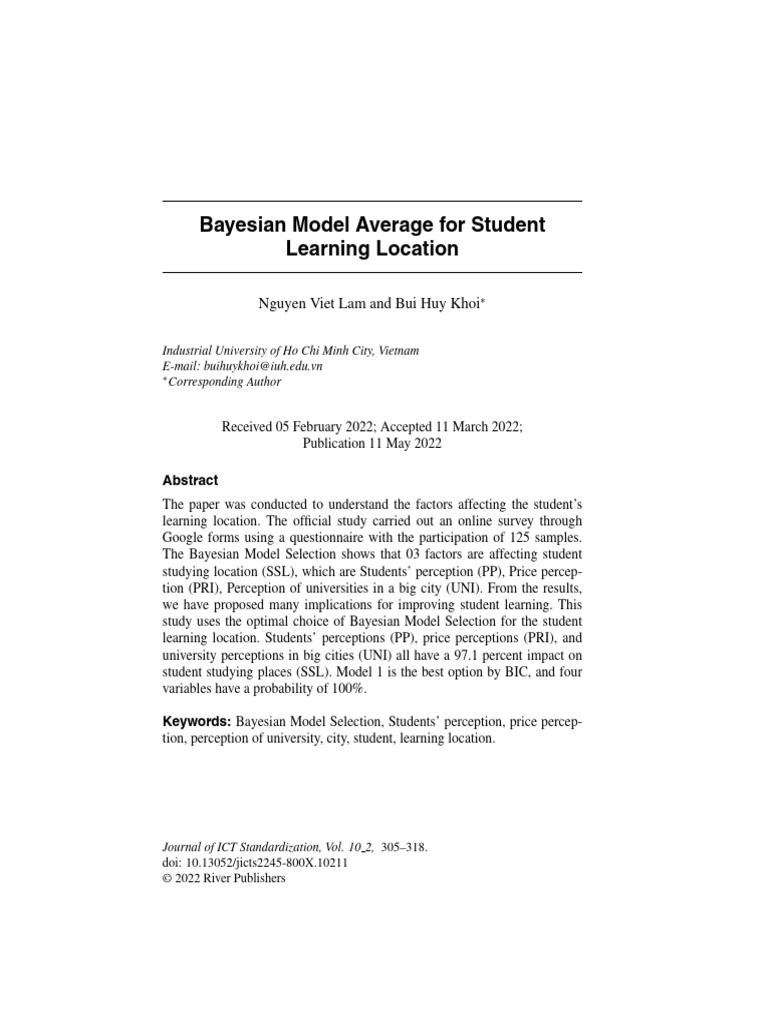 Bayesian Model Average for Student Learning Location

Nguyen Viet Lam and Bui Huy Khoi*

Industrial University of Ho Chi Minh City, Vietnam
E-mail: buihuykhoi@iuh.edu.vn
*Corresponding Author

Received 05 February 2022; Accepted 11 March 2022; Publication 11 May 2022

Abstract

The paper was conducted to understand the factors affecting the student's learning location. The official study carried out an online survey through Google forms using a questionnaire with the participation of 125 samples. The Bayesian Model Selection shows that 03 factors are affecting student studying location (SSL), which are Students' perception (PP), Price perception (PRI), Perception of universities in a big city (UNI). From the results, we have proposed many implications for improving student learning. This study uses the optimal choice of Bayesian Model Selection for the student learning location. Students' perceptions (PP), price perceptions (PRI), and university perceptions in big cities (UNI) all have a 97.1 percent impact on student studying places (SSL). Model 1 is the best option by BIC, and four variables have a probability of 100%.

Keywords: Bayesian Model Selection, Students' perception, price perception, perception of university, city, student, learning location.

Journal of ICT Standardization, Vol. 10_2, 305–318.
doi: 10.13052/jicts2245-800X.10211
© 2022 River Publishers